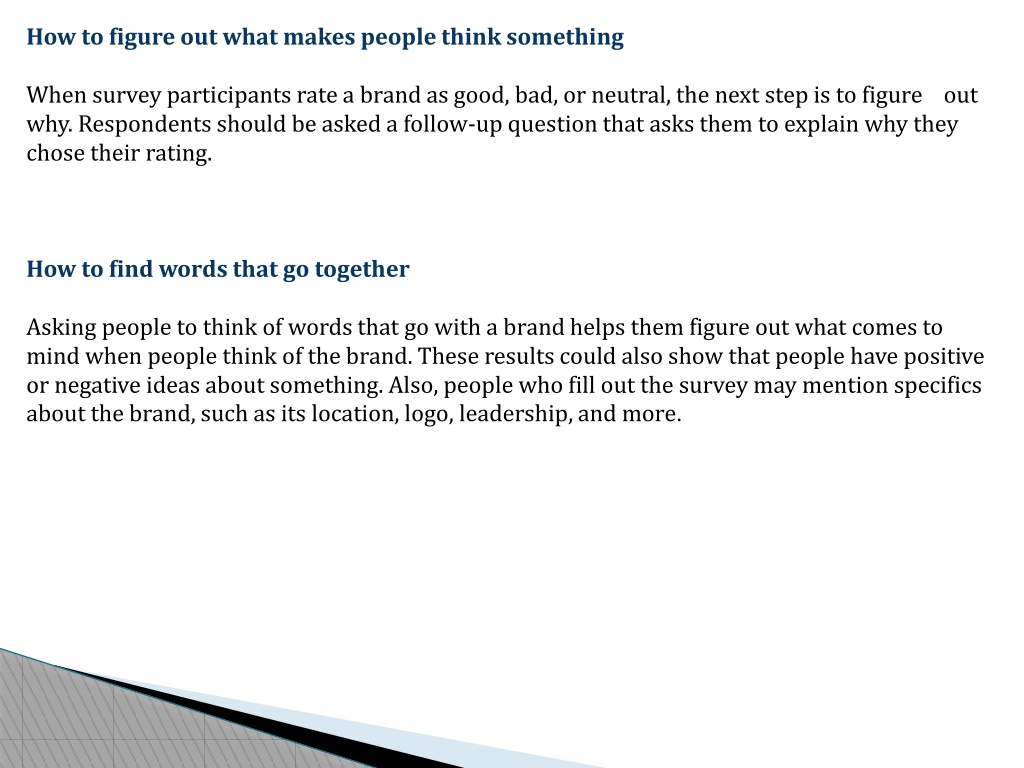 How to figure out what makes people think something

When survey participants rate a brand as good, bad, or neutral, the next step is to figure out why. Respondents should be asked a follow-up question that asks them to explain why they chose their rating.

How to find words that go together

Asking people to think of words that go with a brand helps them figure out what comes to mind when people think of the brand. These results could also show that people have positive or negative ideas about something. Also, people who fill out the survey may mention specifics about the brand, such as its location, logo, leadership, and more.